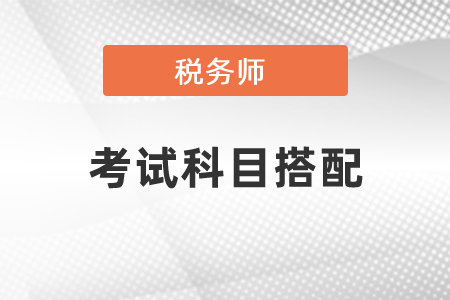 税务师

考试科目搭配